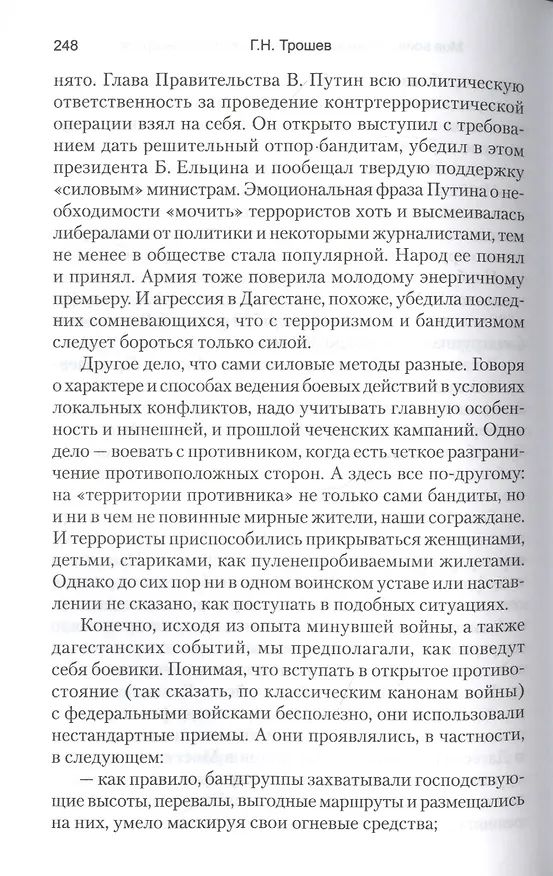 248 Г.Н. Трошев

нято. Глава Правительства В. Путин всю политическую ответственность за проведение контртеррористической операции взял на себя. Он открыто выступил с требованием дать решительный отпор бандитам, убедил в этом президента Б. Ельцина и пообещал твердую поддержку «силовым» министрам. Эмоциональная фраза Путина о необходимости «мочить» террористов хоть и высмеивалась либералами от политики и некоторыми журналистами, тем не менее в обществе стала популярной. Народ ее понял и принял. Армия тоже поверила молодому энергичному премьеру. И агрессия в Дагестане, похоже, убедила последних сомневающихся, что с терроризмом и бандитизмом следует бороться только силой.

Другое дело, что сами силовые методы разные. Говоря о характере и способах ведения боевых действий в условиях локальных конфликтов, надо учитывать главную особенность и нынешней, и прошлой чеченских кампаний. Одно дело — воевать с противником, когда есть четкое разграничение противоположных сторон. А здесь все по-другому: на «территории противника» не только сами бандиты, но и ни в чем не повинные мирные жители, наши сограждане. И террористы приспособились прикрываться женщинами, детьми, стариками, как пуленепробиваемыми жилетами. Однако до сих пор ни в одном воинском уставе или наставлении не сказано, как поступать в подобных ситуациях.

Конечно, исходя из опыта минувшей войны, а также дагестанских событий, мы предполагали, как поведут себя боевики. Понимая, что вступать в открытое противостояние (так сказать, по классическим канонам войны) с федеральными войсками бесполезно, они использовали нестандартные приемы. А они проявлялись, в частности, в следующем:

— как правило, бандгруппы захватывали господствующие высоты, перевалы, выгодные маршруты и размещались на них, умело маскируя свои огневые средства;